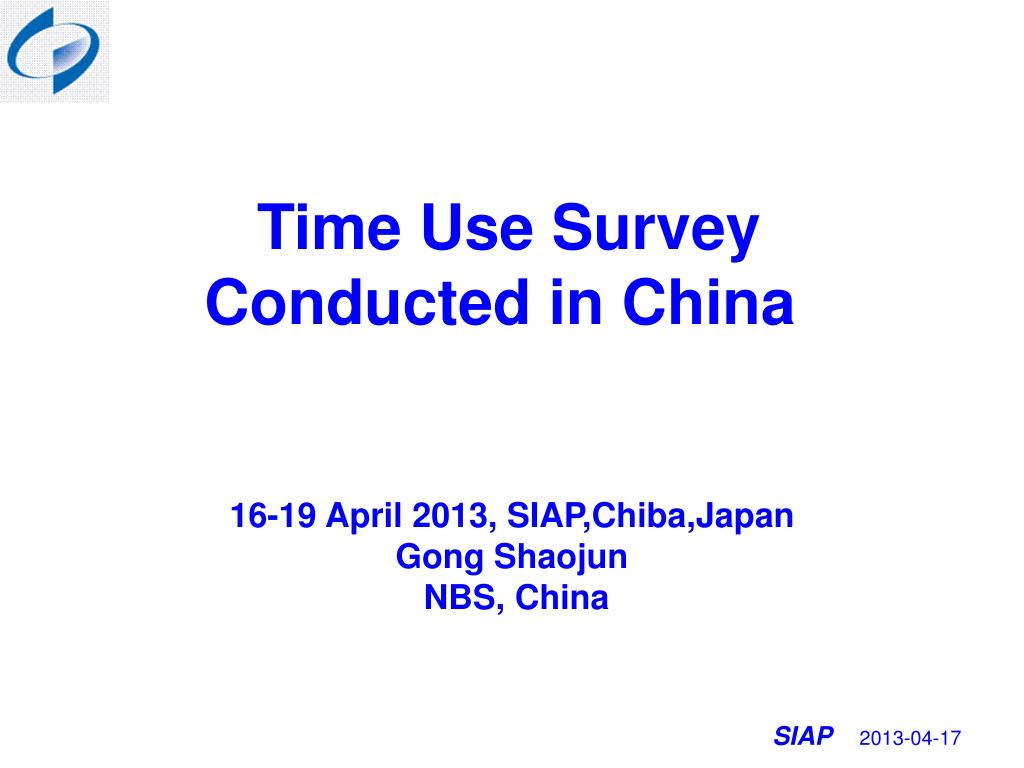 Time Use Survey
Conducted in China

16-19 April 2013, SIAP,Chiba,Japan
Gong Shaojun
NBS, China

SIAP 2013-04-17